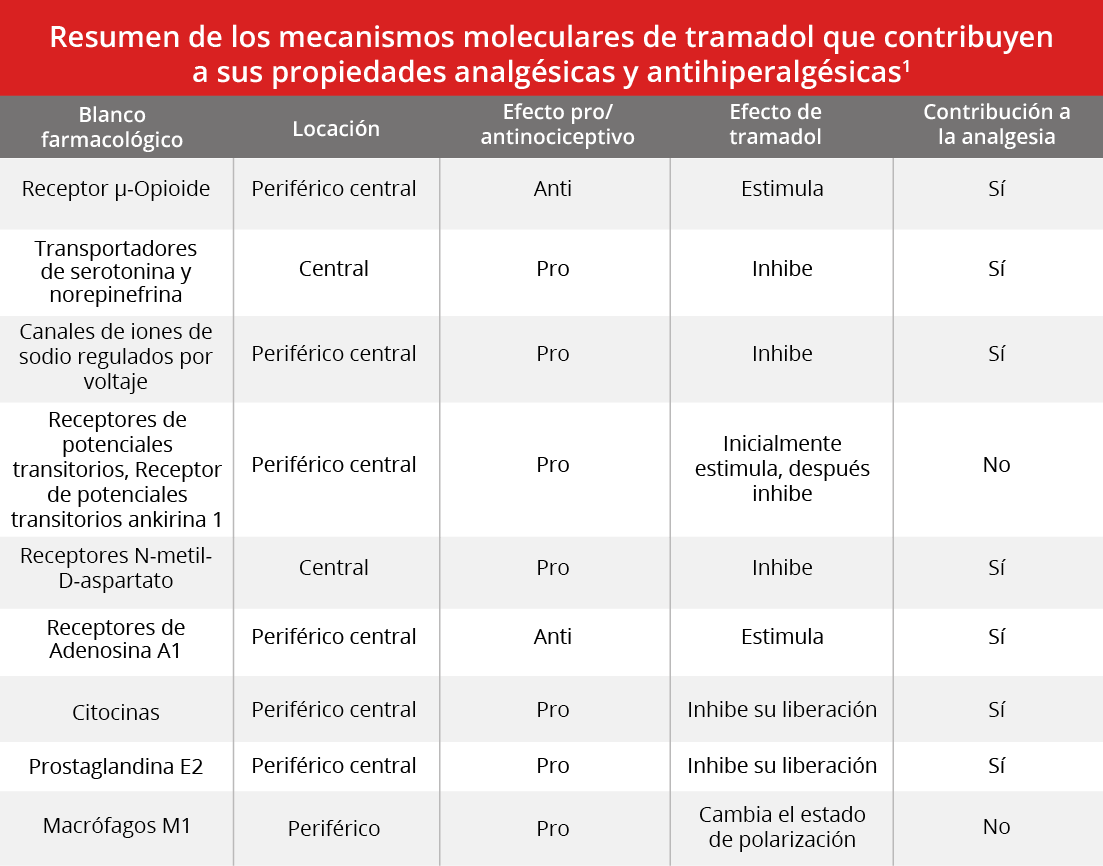 Resumen de los mecanismos moleculares de tramadol que contribuyen a sus propiedades analgésicas y antihiperalgésicas¹

| Blanco farmacológico | Locación | Efecto pro/ antinociceptivo | Efecto de tramadol | Contribución a la analgesia |
|---|---|---|---|---|
| Receptor μ-Opioide | Periférico central | Anti | Estimula | Sí |
| Transportadores de serotonina y norepinefrina | Central | Pro | Inhibe | Sí |
| Canales de iones de sodio regulados por voltaje | Periférico central | Pro | Inhibe | Sí |
| Receptores de potenciales transitorios, Receptor de potenciales transitorios ankirina 1 | Periférico central | Pro | Inicialmente estimula, después inhibe | No |
| Receptores N-metil-D-aspartato | Central | Pro | Inhibe | Sí |
| Receptores de Adenosina A1 | Periférico central | Anti | Estimula | Sí |
| Citocinas | Periférico central | Pro | Inhibe su liberación | Sí |
| Prostaglandina E2 | Periférico central | Pro | Inhibe su liberación | Sí |
| Macrófagos M1 | Periférico | Pro | Cambia el estado de polarización | No |